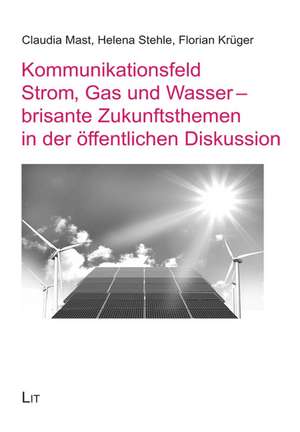 Claudia Mast, Helena Stehle, Florian Krüger

Kommunikationsfeld Strom, Gas und Wasser – brisante Zukunftsthemen in der öffentlichen Diskussion

LIT